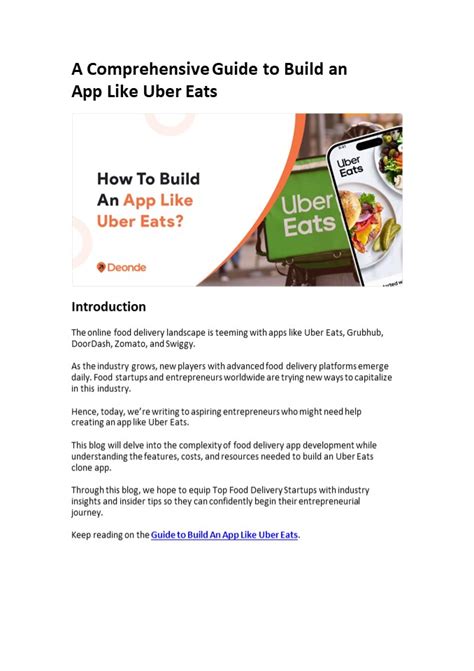 A Comprehensive Guide to Build an App Like Uber Eats

How To Build An App Like Uber Eats?

Deonde

Uber Eats

Uber Eats

Introduction

The online food delivery landscape is teeming with apps like Uber Eats, Grubhub, DoorDash, Zomato, and Swiggy.

As the industry grows, new players with advanced food delivery platforms emerge daily. Food startups and entrepreneurs worldwide are trying new ways to capitalize in this industry.

Hence, today, we're writing to aspiring entrepreneurs who might need help creating an app like Uber Eats.

This blog will delve into the complexity of food delivery app development while understanding the features, costs, and resources needed to build an Uber Eats clone app.

Through this blog, we hope to equip Top Food Delivery Startups with industry insights and insider tips so they can confidently begin their entrepreneurial journey.

Keep reading on the Guide to Build An App Like Uber Eats.